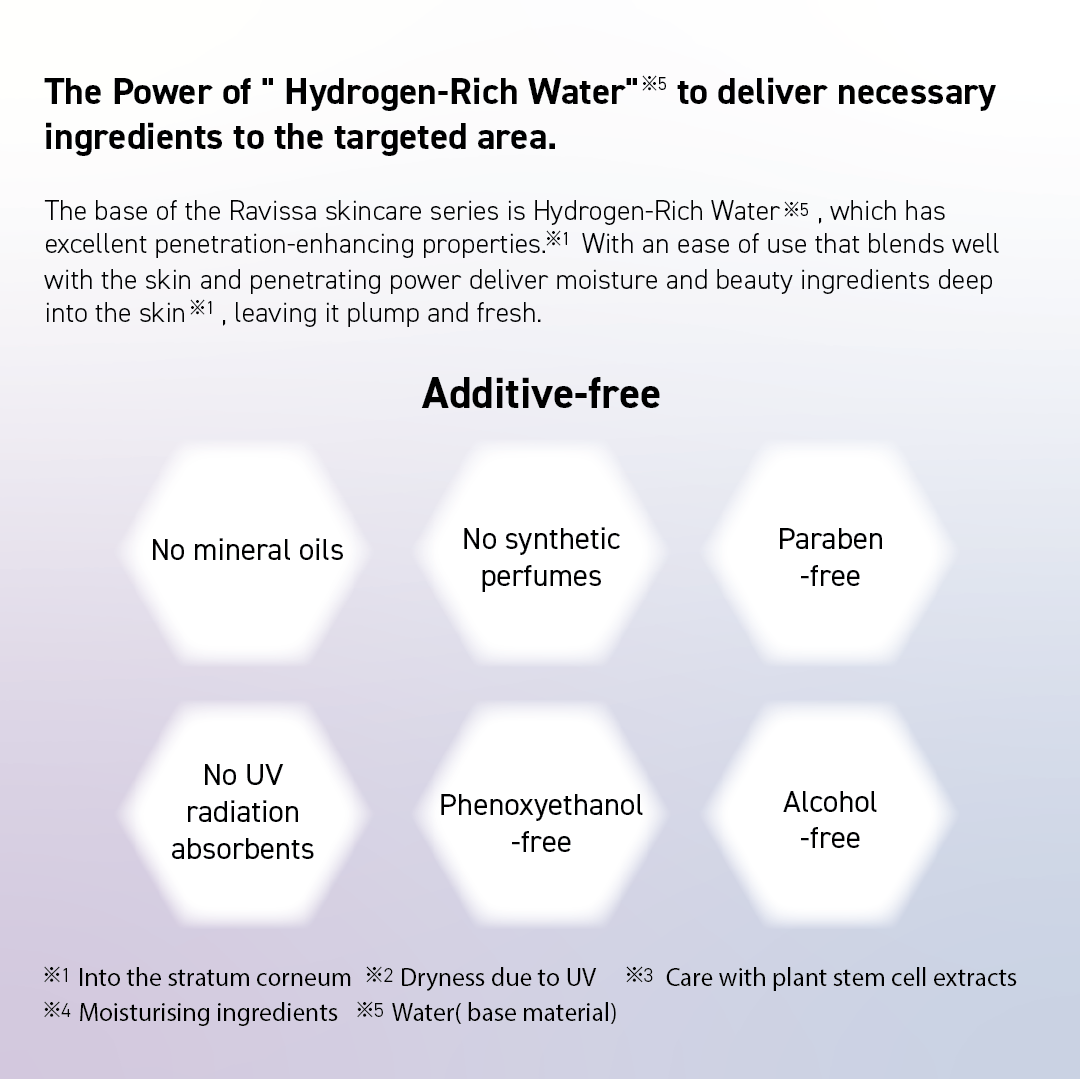 The Power of " Hydrogen-Rich Water"※5 to deliver necessary ingredients to the targeted area.

The base of the Ravissa skincare series is Hydrogen-Rich Water※5 , which has excellent penetration-enhancing properties.※1 With an ease of use that blends well with the skin and penetrating power deliver moisture and beauty ingredients deep into the skin※1 , leaving it plump and fresh.

Additive-free

No mineral oils

No synthetic perfumes

Paraben -free

No UV radiation absorbents

Phenoxyethanol -free

Alcohol -free

※1 Into the stratum corneum ※2 Dryness due to UV ※3 Care with plant stem cell extracts
※4 Moisturising ingredients ※5 Water( base material)